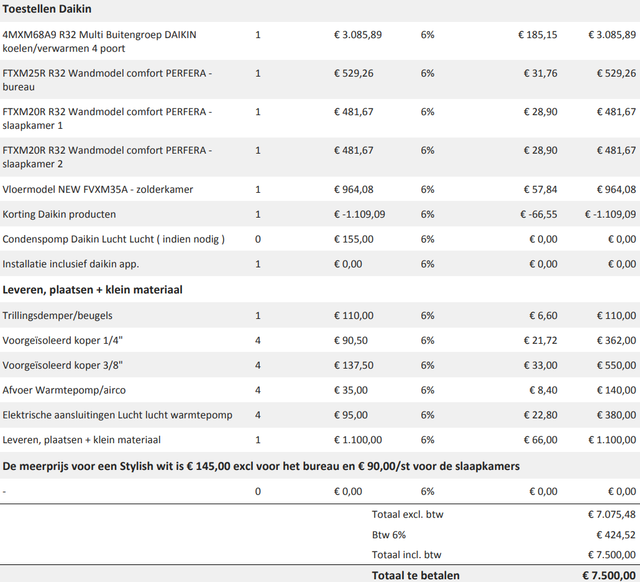 **Toestellen Daikin**

| | | | | | |
|---|---|---|---|---|---|
| 4MXM68A9 R32 Multi Buitengroep DAIKIN koelen/verwarmen 4 poort | 1 | € 3.085,89 | 6% | € 185,15 | € 3.085,89 |
| FTXM25R R32 Wandmodel comfort PERFERA - bureau | 1 | € 529,26 | 6% | € 31,76 | € 529,26 |
| FTXM20R R32 Wandmodel comfort PERFERA - slaapkamer 1 | 1 | € 481,67 | 6% | € 28,90 | € 481,67 |
| FTXM20R R32 Wandmodel comfort PERFERA - slaapkamer 2 | 1 | € 481,67 | 6% | € 28,90 | € 481,67 |
| Vloermodel NEW FVXM35A - zolderkamer | 1 | € 964,08 | 6% | € 57,84 | € 964,08 |
| Korting Daikin producten | 1 | € -1.109,09 | 6% | € -66,55 | € -1.109,09 |
| Condenspomp Daikin Lucht Lucht ( indien nodig ) | 0 | € 155,00 | 6% | € 0,00 | € 0,00 |
| Installatie inclusief daikin app. | 1 | € 0,00 | 6% | € 0,00 | € 0,00 |

**Leveren, plaatsen + klein materiaal**

| | | | | | |
|---|---|---|---|---|---|
| Trillingsdemper/beugels | 1 | € 110,00 | 6% | € 6,60 | € 110,00 |
| Voorgeïsoleerd koper 1/4" | 4 | € 90,50 | 6% | € 21,72 | € 362,00 |
| Voorgeïsoleerd koper 3/8" | 4 | € 137,50 | 6% | € 33,00 | € 550,00 |
| Afvoer Warmtepomp/airco | 4 | € 35,00 | 6% | € 8,40 | € 140,00 |
| Elektrische aansluitingen Lucht lucht warmtepomp | 4 | € 95,00 | 6% | € 22,80 | € 380,00 |
| Leveren, plaatsen + klein materiaal | 1 | € 1.100,00 | 6% | € 66,00 | € 1.100,00 |

**De meerprijs voor een Stylish wit is € 145,00 excl voor het bureau en € 90,00/st voor de slaapkamers**

| | | | | | |
|---|---|---|---|---|---|
| - | 0 | € 0,00 | 6% | € 0,00 | € 0,00 |

| | |
|---|---|
| Totaal excl. btw | € 7.075,48 |
| Btw 6% | € 424,52 |
| Totaal incl. btw | € 7.500,00 |
| **Totaal te betalen** | **€ 7.500,00** |